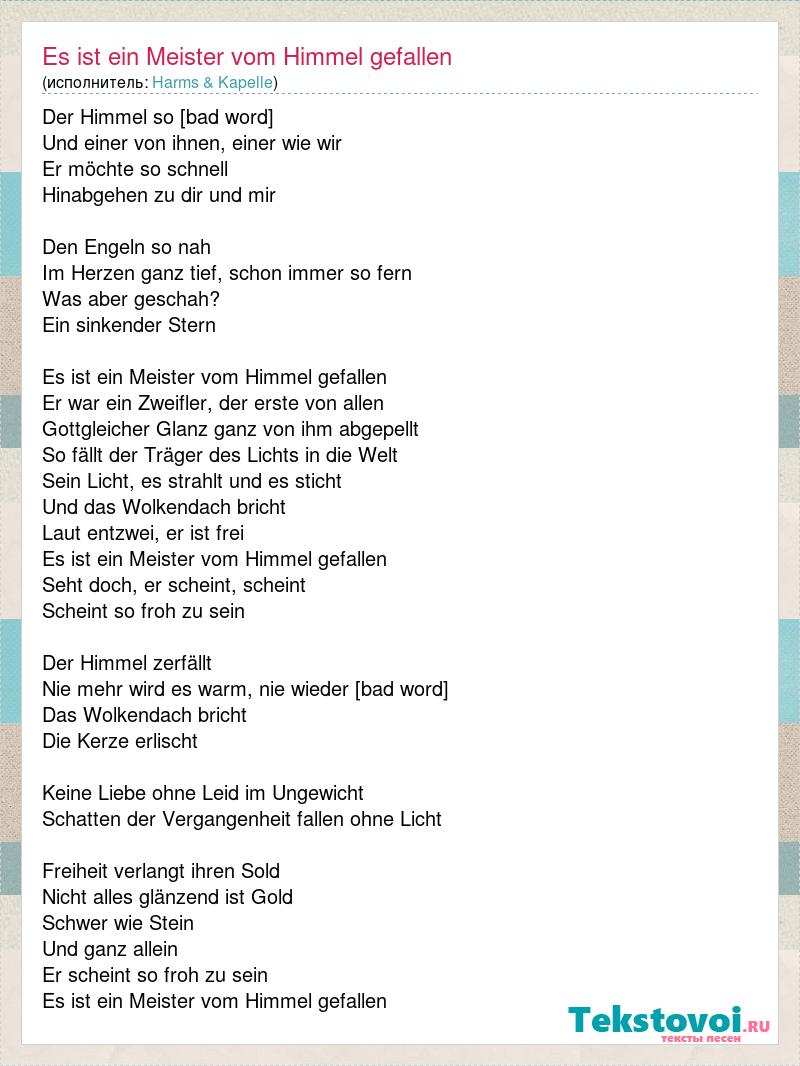 Es ist ein Meister vom Himmel gefallen
(исполнитель: Harms & Kapelle)

Der Himmel so [bad word]
Und einer von ihnen, einer wie wir
Er möchte so schnell
Hinabgehen zu dir und mir

Den Engeln so nah
Im Herzen ganz tief, schon immer so fern
Was aber geschah?
Ein sinkender Stern

Es ist ein Meister vom Himmel gefallen
Er war ein Zweifler, der erste von allen
Gottgleicher Glanz ganz von ihm abgepellt
So fällt der Träger des Lichts in die Welt
Sein Licht, es strahlt und es sticht
Und das Wolkendach bricht
Laut entzwei, er ist frei
Es ist ein Meister vom Himmel gefallen
Seht doch, er scheint, scheint
Scheint so froh zu sein

Der Himmel zerfällt
Nie mehr wird es warm, nie wieder [bad word]
Das Wolkendach bricht
Die Kerze erlischt

Keine Liebe ohne Leid im Ungewicht
Schatten der Vergangenheit fallen ohne Licht

Freiheit verlangt ihren Sold
Nicht alles glänzend ist Gold
Schwer wie Stein
Und ganz allein
Er scheint so froh zu sein
Es ist ein Meister vom Himmel gefallen

Tekstovoi.RU
тексты песен